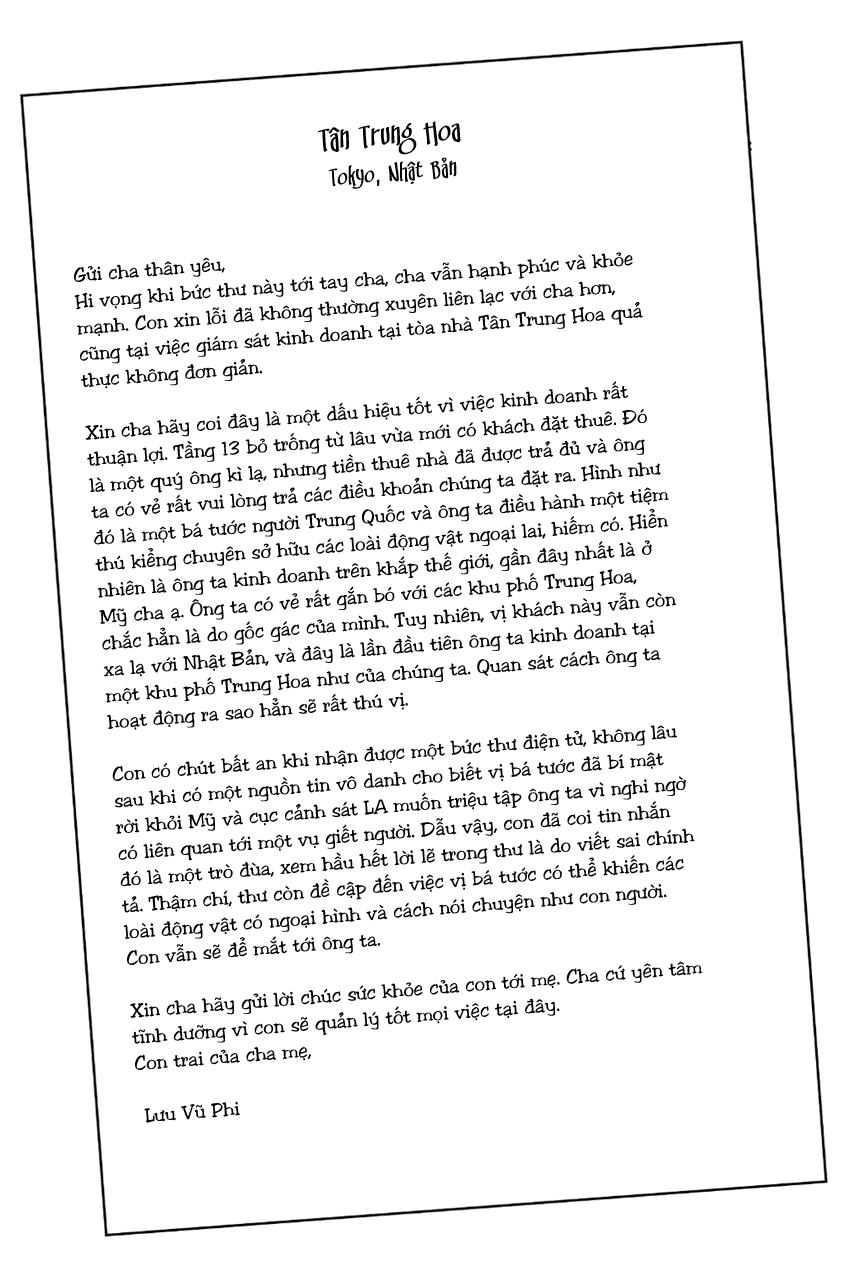 Tân Trung Hoa
Tokyo, Nhật Bản

Gửi cha thân yêu,
Hi vọng khi bức thư này tới tay cha, cha vẫn hạnh phúc và khỏe mạnh. Con xin lỗi đã không thường xuyên liên lạc với cha hơn, cũng tại việc giám sát kinh doanh tại tòa nhà Tân Trung Hoa quả thực không đơn giản.

Xin cha hãy coi đây là một dấu hiệu tốt vì việc kinh doanh rất thuận lợi. Tầng 13 bỏ trống từ lâu vừa mới có khách đặt thuê. Đó là một quý ông kì lạ, nhưng tiền thuê nhà đã được trả đủ và ông ta có vẻ rất vui lòng trả các điều khoản chúng ta đặt ra. Hình như đó là một bá tước người Trung Quốc và ông ta điều hành một tiệm thú kiểng chuyên sở hữu các loài động vật ngoại lai, hiếm có. Hiển nhiên là ông ta kinh doanh trên khắp thế giới, gần đây nhất là ở Mỹ cha ạ. Ông ta có vẻ rất gắn bó với các khu phố Trung Hoa, chắc hẳn là do gốc gác của mình. Tuy nhiên, vị khách này vẫn còn xa lạ với Nhật Bản, và đây là lần đầu tiên ông ta kinh doanh tại một khu phố Trung Hoa như của chúng ta. Quan sát cách ông ta hoạt động ra sao hẳn sẽ rất thú vị.

Con có chút bất an khi nhận được một bức thư điện tử, không lâu sau khi có một nguồn tin vô danh cho biết vị bá tước đã bí mật rời khỏi Mỹ và cục cảnh sát LA muốn triệu tập ông ta vì nghi ngờ có liên quan tới một vụ giết người. Dẫu vậy, con đã coi tin nhắn đó là một trò đùa, xem hầu hết lời lẽ trong thư là do viết sai chính tả. Thậm chí, thư còn đề cập đến việc vị bá tước có thể khiến các loài động vật có ngoại hình và cách nói chuyện như con người. Con vẫn sẽ để mắt tới ông ta.

Xin cha hãy gửi lời chúc sức khỏe của con tới mẹ. Cha cứ yên tâm tĩnh dưỡng vì con sẽ quản lý tốt mọi việc tại đây.
Con trai của cha mẹ,

Lưu Vũ Phi